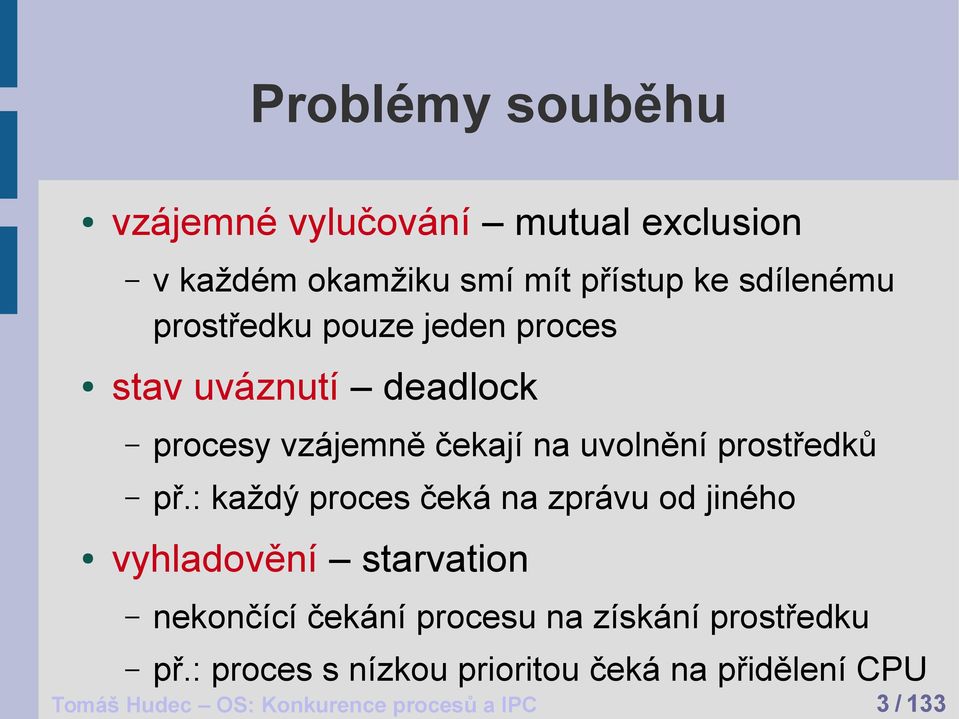 Problémy souběhu

• vzájemné vylučování – mutual exclusion
 – v každém okamžiku smí mít přístup ke sdílenému prostředku pouze jeden proces

• stav uváznutí – deadlock
 – procesy vzájemně čekají na uvolnění prostředků
 – př.: každý proces čeká na zprávu od jiného

• vyhladovění – starvation
 – nekončící čekání procesu na získání prostředku
 – př.: proces s nízkou prioritou čeká na přidělení CPU

Tomáš Hudec – OS: Konkurence procesů a IPC 3 / 133